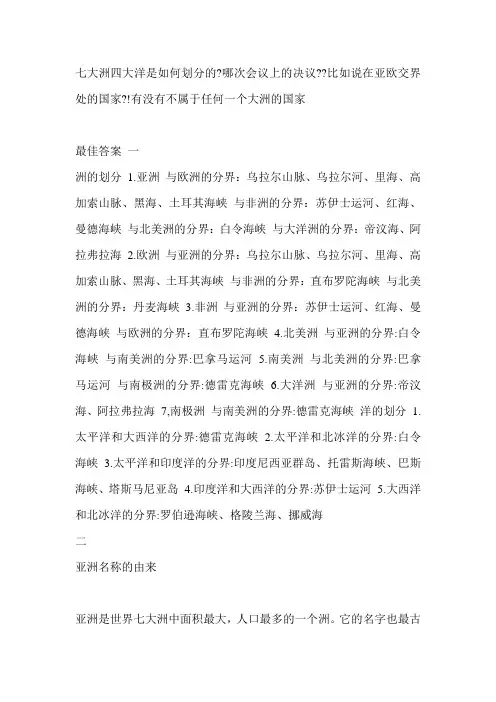 七大洲四大洋是如何划分的?哪次会议上的决议??比如说在亚欧交界处的国家?!有没有不属于任何一个大洲的国家

最佳答案 一

洲的划分 1.亚洲 与欧洲的分界：乌拉尔山脉、乌拉尔河、里海、高加索山脉、黑海、土耳其海峡 与非洲的分界：苏伊士运河、红海、曼德海峡 与北美洲的分界：白令海峡 与大洋洲的分界：帝汶海、阿拉弗拉海 2.欧洲 与亚洲的分界：乌拉尔山脉、乌拉尔河、里海、高加索山脉、黑海、土耳其海峡 与非洲的分界：直布罗陀海峡 与北美洲的分界：丹麦海峡 3.非洲 与亚洲的分界：苏伊士运河、红海、曼德海峡 与欧洲的分界：直布罗陀海峡 4.北美洲 与亚洲的分界:白令海峡 与南美洲的分界:巴拿马运河 5.南美洲 与北美洲的分界:巴拿马运河 与南极洲的分界:德雷克海峡 6.大洋洲 与亚洲的分界:帝汶海、阿拉弗拉海 7,南极洲 与南美洲的分界:德雷克海峡 洋的划分 1.太平洋和大西洋的分界:德雷克海峡 2.太平洋和北冰洋的分界:白令海峡 3.太平洋和印度洋的分界:印度尼西亚群岛、托雷斯海峡、巴斯海峡、塔斯马尼亚岛 4.印度洋和大西洋的分界:苏伊士运河 5.大西洋和北冰洋的分界:罗伯逊海峡、格陵兰海、挪威海

二

亚洲名称的由来

亚洲是世界七大洲中面积最大，人口最多的一个洲。它的名字也最古